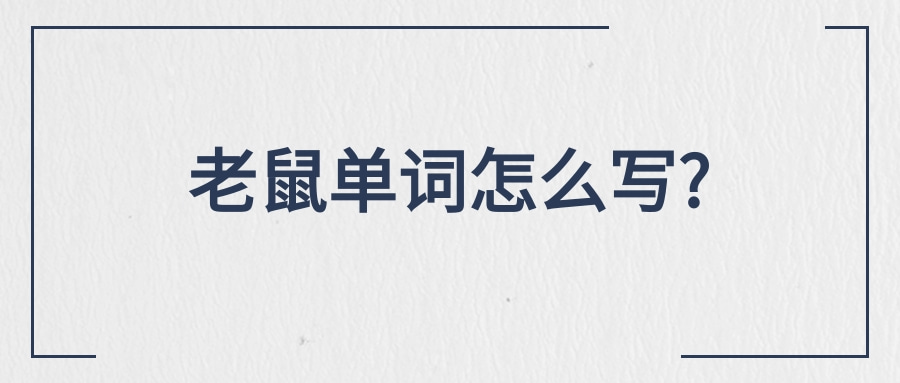 老鼠单词怎么写?